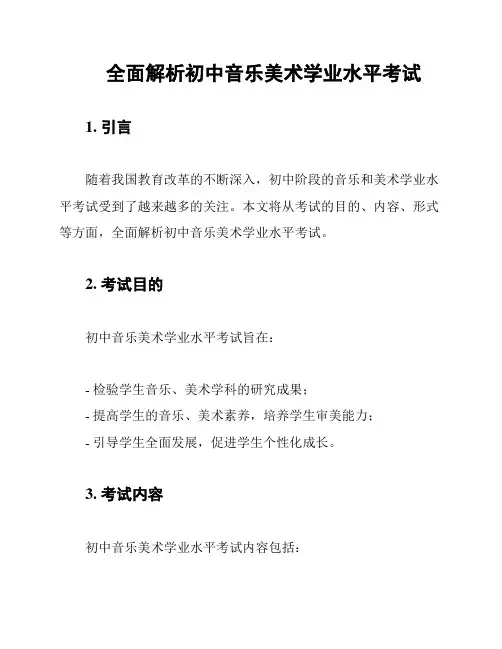 全面解析初中音乐美术学业水平考试

1. 引言

随着我国教育改革的不断深入，初中阶段的音乐和美术学业水平考试受到了越来越多的关注。本文将从考试的目的、内容、形式等方面，全面解析初中音乐美术学业水平考试。

2. 考试目的

初中音乐美术学业水平考试旨在：

- 检验学生音乐、美术学科的研究成果；
- 提高学生的音乐、美术素养，培养学生审美能力；
- 引导学生全面发展，促进学生个性化成长。

3. 考试内容

初中音乐美术学业水平考试内容包括：